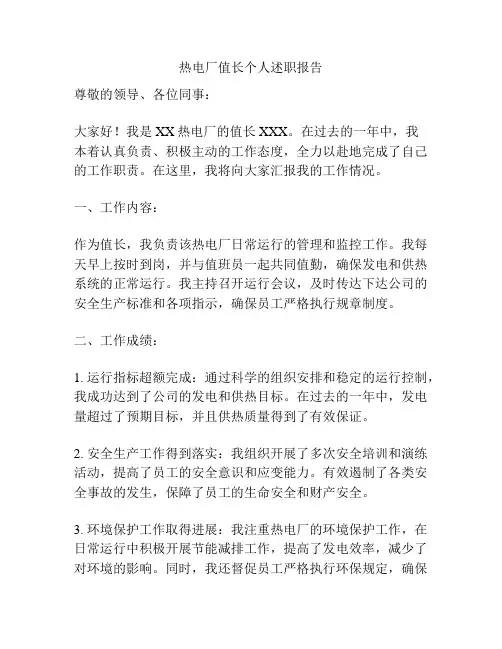 热电厂值长个人述职报告

尊敬的领导、各位同事：

大家好！我是XX热电厂的值长XXX。在过去的一年中，我本着认真负责、积极主动的工作态度，全力以赴地完成了自己的工作职责。在这里，我将向大家汇报我的工作情况。

一、工作内容：

作为值长，我负责该热电厂日常运行的管理和监控工作。我每天早上按时到岗，并与值班员一起共同值勤，确保发电和供热系统的正常运行。我主持召开运行会议，及时传达下达公司的安全生产标准和各项指示，确保员工严格执行规章制度。

二、工作成绩：

1. 运行指标超额完成：通过科学的组织安排和稳定的运行控制，我成功达到了公司的发电和供热目标。在过去的一年中，发电量超过了预期目标，并且供热质量得到了有效保证。

2. 安全生产工作得到落实：我组织开展了多次安全培训和演练活动，提高了员工的安全意识和应变能力。有效遏制了各类安全事故的发生，保障了员工的生命安全和财产安全。

3. 环境保护工作取得进展：我注重热电厂的环境保护工作，在日常运行中积极开展节能减排工作，提高了发电效率，减少了对环境的影响。同时，我还督促员工严格执行环保规定，确保